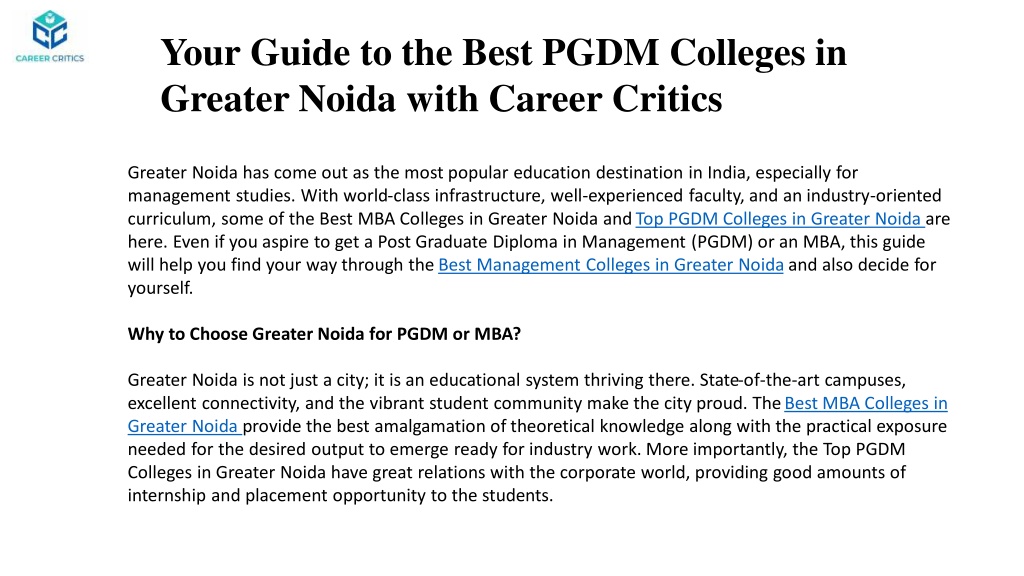 CAREER CRITICS

Your Guide to the Best PGDM Colleges in Greater Noida with Career Critics

Greater Noida has come out as the most popular education destination in India, especially for management studies. With world-class infrastructure, well-experienced faculty, and an industry-oriented curriculum, some of the Best MBA Colleges in Greater Noida and Top PGDM Colleges in Greater Noida are here. Even if you aspire to get a Post Graduate Diploma in Management (PGDM) or an MBA, this guide will help you find your way through the Best Management Colleges in Greater Noida and also decide for yourself.

Why to Choose Greater Noida for PGDM or MBA?

Greater Noida is not just a city; it is an educational system thriving there. State-of-the-art campuses, excellent connectivity, and the vibrant student community make the city proud. The Best MBA Colleges in Greater Noida provide the best amalgamation of theoretical knowledge along with the practical exposure needed for the desired output to emerge ready for industry work. More importantly, the Top PGDM Colleges in Greater Noida have great relations with the corporate world, providing good amounts of internship and placement opportunity to the students.